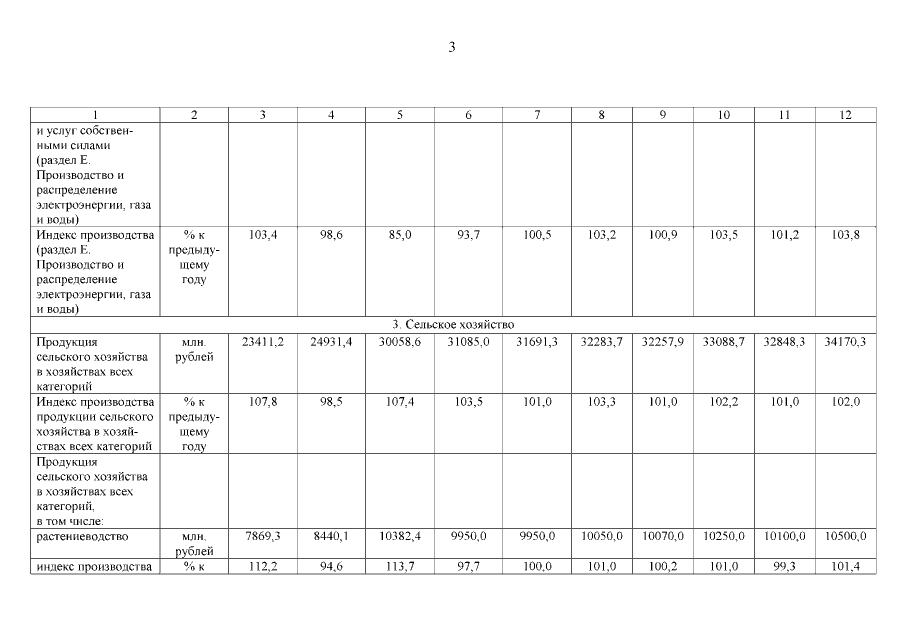 3

| 1 | 2 | 3 | 4 | 5 | 6 | 7 | 8 | 9 | 10 | 11 | 12 |
|---|---|---|---|---|---|---|---|---|---|---|---|
| и услуг собственными силами (раздел Е. Производство и распределение электроэнергии, газа и воды) | | | | | | | | | | | |
| Индекс производства (раздел Е. Производство и распределение электроэнергии, газа и воды) | % к предыдущему году | 103,4 | 98,6 | 85,0 | 93,7 | 100,5 | 103,2 | 100,9 | 103,5 | 101,2 | 103,8 |
| 3. Сельское хозяйство | | | | | | | | | | | |
| Продукция сельского хозяйства в хозяйствах всех категорий | млн. рублей | 23411,2 | 24931,4 | 30058,6 | 31085,0 | 31691,3 | 32283,7 | 32257,9 | 33088,7 | 32848,3 | 34170,3 |
| Индекс производства продукции сельского хозяйства в хозяйствах всех категорий | % к предыдущему году | 107,8 | 98,5 | 107,4 | 103,5 | 101,0 | 103,3 | 101,0 | 102,2 | 101,0 | 102,0 |
| Продукция сельского хозяйства в хозяйствах всех категорий, в том числе: | | | | | | | | | | | |
| растениеводство | млн. рублей | 7869,3 | 8440,1 | 10382,4 | 9950,0 | 9950,0 | 10050,0 | 10070,0 | 10250,0 | 10100,0 | 10500,0 |
| индекс производства | % к | 112,2 | 94,6 | 113,7 | 97,7 | 100,0 | 101,0 | 100,2 | 101,0 | 99,3 | 101,4 |